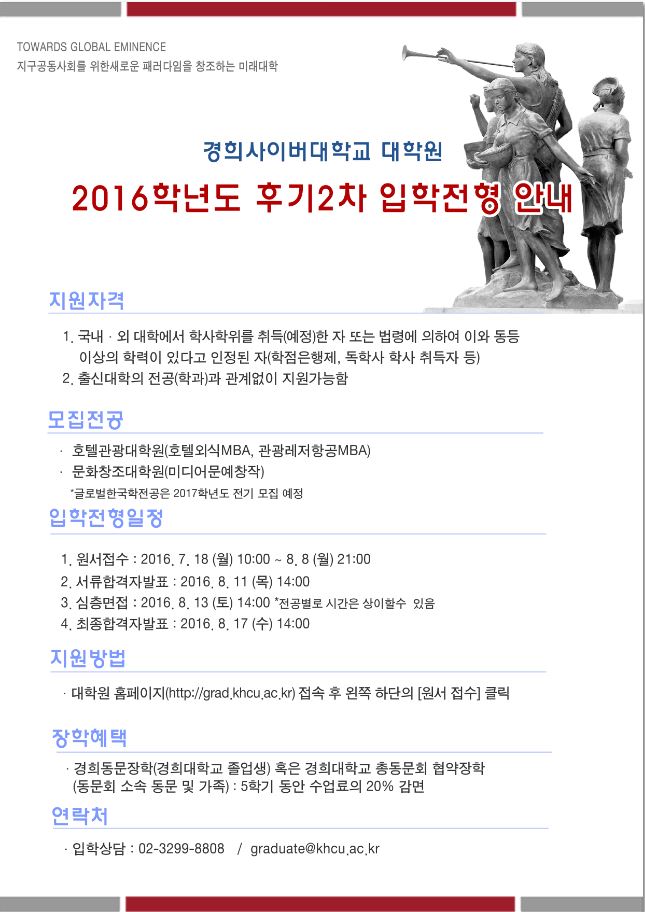 TOWARDS GLOBAL EMINENCE
지구공동사회를 위한새로운 패러다임을 창조하는 미래대학

경희사이버대학교 대학원

2016학년도 후기2차 입학전형 안내

지원자격

1. 국내 · 외 대학에서 학사학위를 취득(예정)한 자 또는 법령에 의하여 이와 동등 이상의 학력이 있다고 인정된 자(학점은행제, 독학사 학사 취득자 등)
2. 출신대학의 전공(학과)과 관계없이 지원가능함

모집전공

· 호텔관광대학원(호텔외식MBA, 관광레저항공MBA)
· 문화창조대학원(미디어문예창작)
*글로벌한국학전공은 2017학년도 전기 모집 예정

입학전형일정

1. 원서접수 : 2016. 7. 18 (월) 10:00 ~ 8. 8 (월) 21:00
2. 서류합격자발표 : 2016. 8. 11 (목) 14:00
3. 심층면접 : 2016. 8. 13 (토) 14:00 *전공별로 시간은 상이할수 있음
4. 최종합격자발표 : 2016. 8. 17 (수) 14:00

지원방법

· 대학원 홈페이지(http://grad.khcu.ac.kr) 접속 후 왼쪽 하단의 [원서 접수] 클릭

장학혜택

· 경희동문장학(경희대학교 졸업생) 혹은 경희대학교 총동문회 협약장학 (동문회 소속 동문 및 가족) : 5학기 동안 수업료의 20% 감면

연락처

· 입학상담 : 02-3299-8808 / graduate@khcu.ac.kr